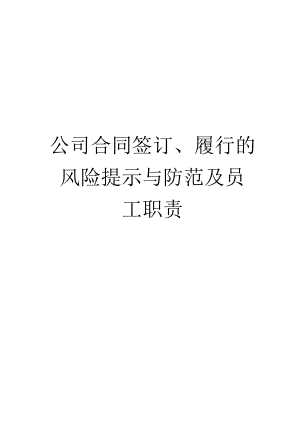 公司合同签订、履行的风险提示与防范及员工职责